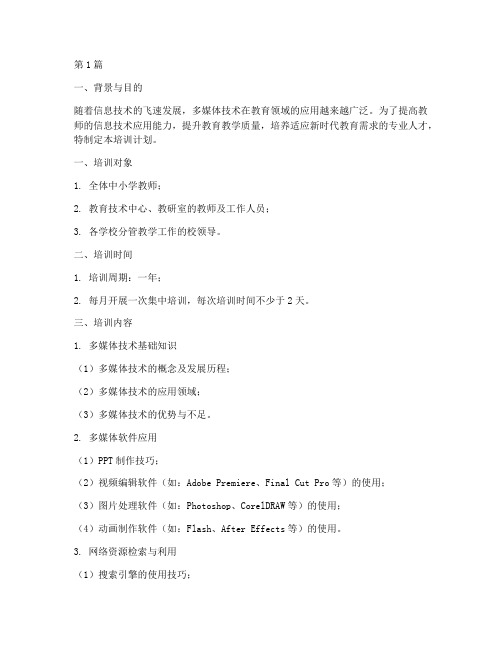 第1篇

一、背景与目的

随着信息技术的飞速发展，多媒体技术在教育领域的应用越来越广泛。为了提高教师的信息技术应用能力，提升教育教学质量，培养适应新时代教育需求的专业人才，特制定本培训计划。

一、培训对象

1. 全体中小学教师；

2. 教育技术中心、教研室的教师及工作人员；

3. 各学校分管教学工作的校领导。

二、培训时间

1. 培训周期：一年；

2. 每月开展一次集中培训，每次培训时间不少于2天。

三、培训内容

1. 多媒体技术基础知识

（1）多媒体技术的概念及发展历程；

（2）多媒体技术的应用领域；

（3）多媒体技术的优势与不足。

2. 多媒体软件应用

（1）PPT制作技巧；

（2）视频编辑软件（如：Adobe Premiere、Final Cut Pro等）的使用；

（3）图片处理软件（如：Photoshop、CorelDRAW等）的使用；

（4）动画制作软件（如：Flash、After Effects等）的使用。

3. 网络资源检索与利用

（1）搜索引擎的使用技巧；